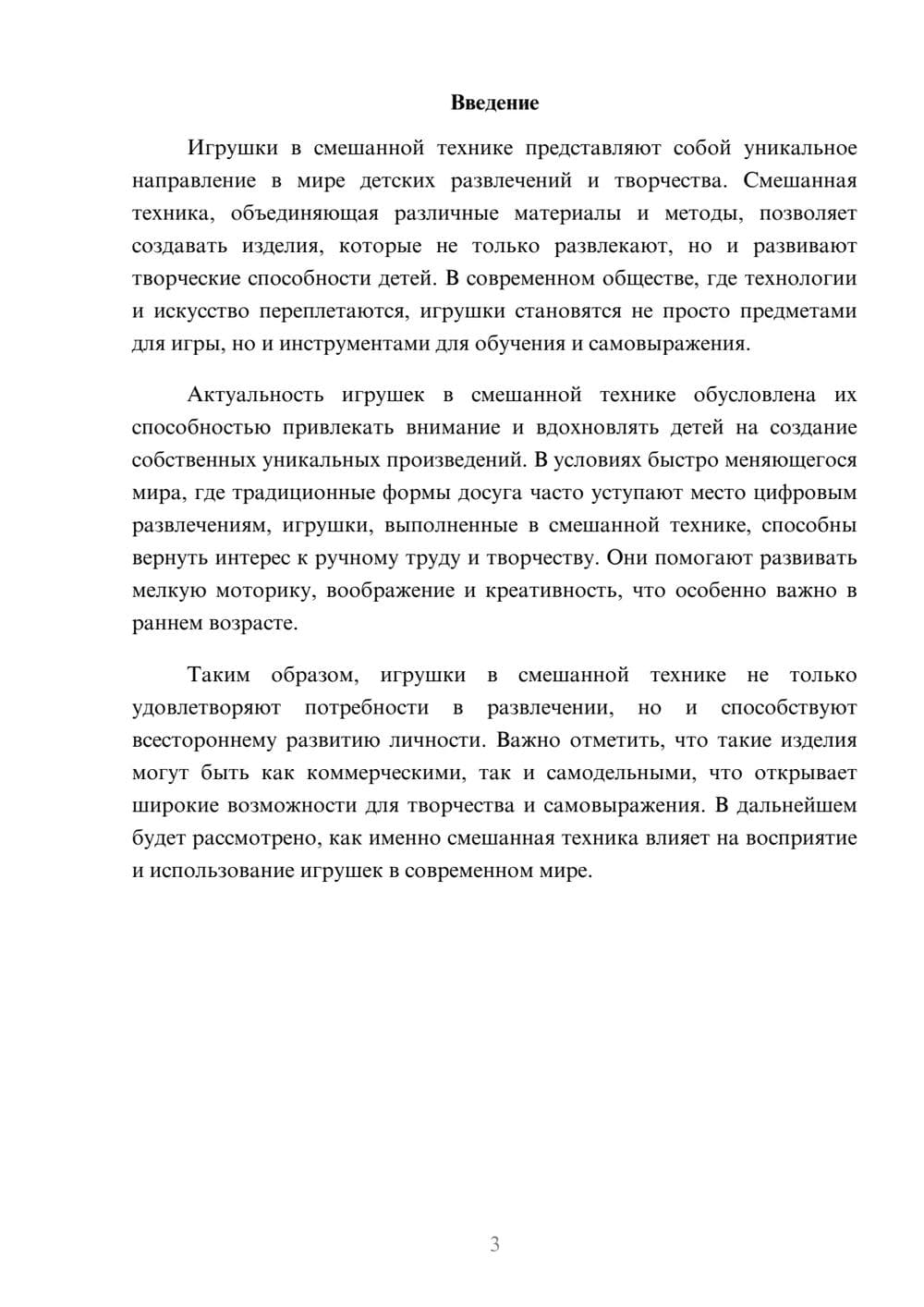 Введение

Игрушки в смешанной технике представляют собой уникальное направление в мире детских развлечений и творчества. Смешанная техника, объединяющая различные материалы и методы, позволяет создавать изделия, которые не только развлекают, но и развивают творческие способности детей. В современном обществе, где технологии и искусство переплетаются, игрушки становятся не просто предметами для игры, но и инструментами для обучения и самовыражения.

Актуальность игрушек в смешанной технике обусловлена их способностью привлекать внимание и вдохновлять детей на создание собственных уникальных произведений. В условиях быстро меняющегося мира, где традиционные формы досуга часто уступают место цифровым развлечениям, игрушки, выполненные в смешанной технике, способны вернуть интерес к ручному труду и творчеству. Они помогают развивать мелкую моторику, воображение и креативность, что особенно важно в раннем возрасте.

Таким образом, игрушки в смешанной технике не только удовлетворяют потребности в развлечении, но и способствуют всестороннему развитию личности. Важно отметить, что такие изделия могут быть как коммерческими, так и самодельными, что открывает широкие возможности для творчества и самовыражения. В дальнейшем будет рассмотрено, как именно смешанная техника влияет на восприятие и использование игрушек в современном мире.

3